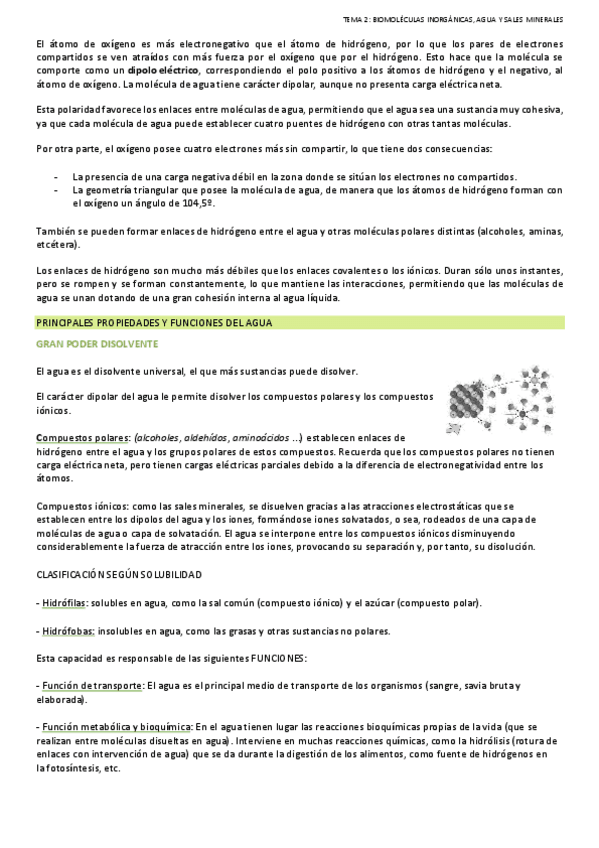 TEMA 2: BIOMOLÉCULAS INORGÁNICAS, AGUA Y SALES MINERALES

El átomo de oxígeno es más electronegativo que el átomo de hidrógeno, por lo que los pares de electrones compartidos se ven atraídos con más fuerza por el oxígeno que por el hidrógeno. Esto hace que la molécula se comporte como un dipolo eléctrico, correspondiendo el polo positivo a los átomos de hidrógeno y el negativo, al átomo de oxígeno. La molécula de agua tiene carácter dipolar, aunque no presenta carga eléctrica neta.

Esta polaridad favorece los enlaces entre moléculas de agua, permitiendo que el agua sea una sustancia muy cohesiva, ya que cada molécula de agua puede establecer cuatro puentes de hidrógeno con otras tantas moléculas.

Por otra parte, el oxígeno posee cuatro electrones más sin compartir, lo que tiene dos consecuencias:

- La presencia de una carga negativa débil en la zona donde se sitúan los electrones no compartidos.
- La geometría triangular que posee la molécula de agua, de manera que los átomos de hidrógeno forman con el oxígeno un ángulo de 104,5º.

También se pueden formar enlaces de hidrógeno entre el agua y otras moléculas polares distintas (alcoholes, aminas, etcétera).

Los enlaces de hidrógeno son mucho más débiles que los enlaces covalentes o los iónicos. Duran sólo unos instantes, pero se rompen y se forman constantemente, lo que mantiene las interacciones, permitiendo que las moléculas de agua se unan dotando de una gran cohesión interna al agua líquida.

PRINCIPALES PROPIEDADES Y FUNCIONES DEL AGUA

GRAN PODER DISOLVENTE

El agua es el disolvente universal, el que más sustancias puede disolver.

El carácter dipolar del agua le permite disolver los compuestos polares y los compuestos iónicos.

Compuestos polares: (alcoholes, aldehídos, aminoácidos ...) establecen enlaces de hidrógeno entre el agua y los grupos polares de estos compuestos. Recuerda que los compuestos polares no tienen carga eléctrica neta, pero tienen cargas eléctricas parciales debido a la diferencia de electronegatividad entre los átomos.

Compuestos iónicos: como las sales minerales, se disuelven gracias a las atracciones electrostáticas que se establecen entre los dipolos del agua y los iones, formándose iones solvatados, o sea, rodeados de una capa de moléculas de agua o capa de solvatación. El agua se interpone entre los compuestos iónicos disminuyendo considerablemente la fuerza de atracción entre los iones, provocando su separación y, por tanto, su disolución.

CLASIFICACIÓN SEGÚN SOLUBILIDAD

- Hidrófilas: solubles en agua, como la sal común (compuesto iónico) y el azúcar (compuesto polar).

- Hidrófobas: insolubles en agua, como las grasas y otras sustancias no polares.

Esta capacidad es responsable de las siguientes FUNCIONES:

- Función de transporte: El agua es el principal medio de transporte de los organismos (sangre, savia bruta y elaborada).

- Función metabólica y bioquímica: En el agua tienen lugar las reacciones bioquímicas propias de la vida (que se realizan entre moléculas disueltas en agua). Interviene en muchas reacciones químicas, como la hidrólisis (rotura de enlaces con intervención de agua) que se da durante la digestión de los alimentos, como fuente de hidrógenos en la fotosíntesis, etc.